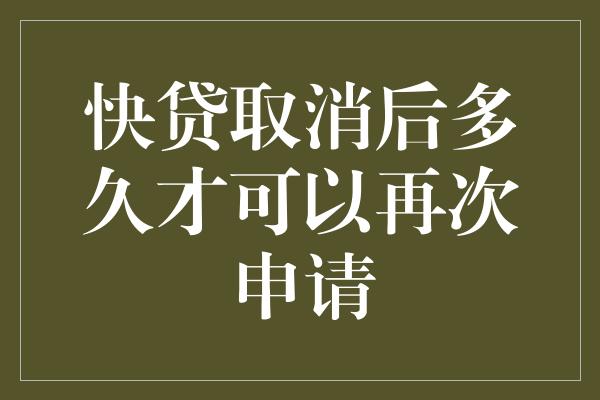 快贷取消后多久才可以再次申请